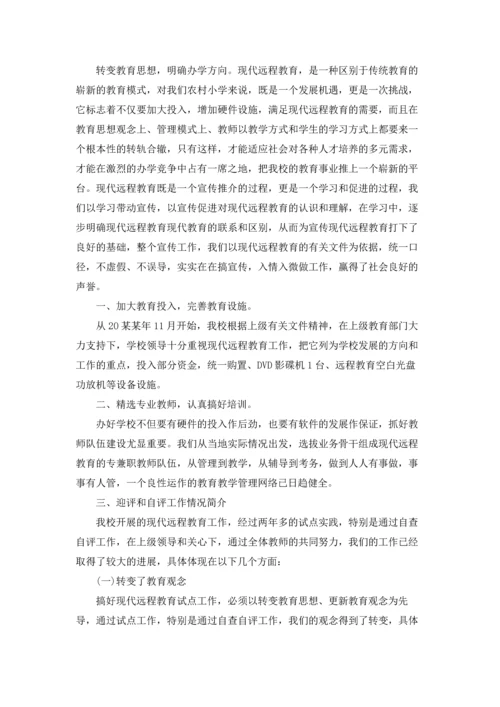 转变教育思想，明确办学方向。现代远程教育，是一种区别于传统教育的崭新的教育模式，对我们农村小学来说，既是一个发展机遇，更是一次挑战，它标志着不仅要加大投入，增加硬件设施，满足现代远程教育的需要，而且在教育思想观念上、管理模式上、教师以教学方式和学生的学习方式上都要来一个根本性的转轨合辙，只有这样，才能适应社会对各种人才培养的多元需求，才能在激烈的办学竞争中占有一席之地，把我校的教育事业推上一个崭新的平台。现代远程教育既是一个宣传推介的过程，更是一个学习和促进的过程，我们以学习带动宣传，以宣传促进对现代远程教育的认识和理解，在学习中，逐步明确现代远程教育现代教育的联系和区别，从而为宣传现代远程教育打下了良好的基础，整个宣传工作，我们以现代远程教育的有关文件为依据，统一口径，不虚假、不误导，实实在在搞宣传，入情入微做工作，赢得了社会良好的声誉。

一、加大教育投入，完善教育设施。

从20某某年11月开始，我校根据上级有关文件精神，在上级教育部门大力支持下，学校领导十分重视现代远程教育工作，把它列为学校发展的方向和工作的重点，投入部分资金，统一购置、DVD影碟机1台、远程教育空白光盘功放机等设备设施。

二、精选专业教师，认真搞好培训。

办好学校不但要有硬件的投入作后劲，也要有软件的发展作保证，抓好教师队伍建设尤显重要。我们从当地实际情况出发，选拔业务骨干组成现代远程教育的专兼职教师队伍，从管理到教学，从辅导到考务，做到人人有事做，事事有人管，一个良性运作的教育教学管理网络已日趋健全。

三、迎评和自评工作情况简介

我校开展的现代远程教育工作，经过两年多的试点实践，特别是通过自查自评工作，在上级领导和关心下，通过全体教师的共同努力，我们的工作已经取得了较大的进展，具体体现在以下几个方面：

(一)转变了教育观念

搞好现代远程教育试点工作，必须以转变教育思想、更新教育观念为先导，通过试点工作，特别是通过自查自评工作，我们的观念得到了转变，具体